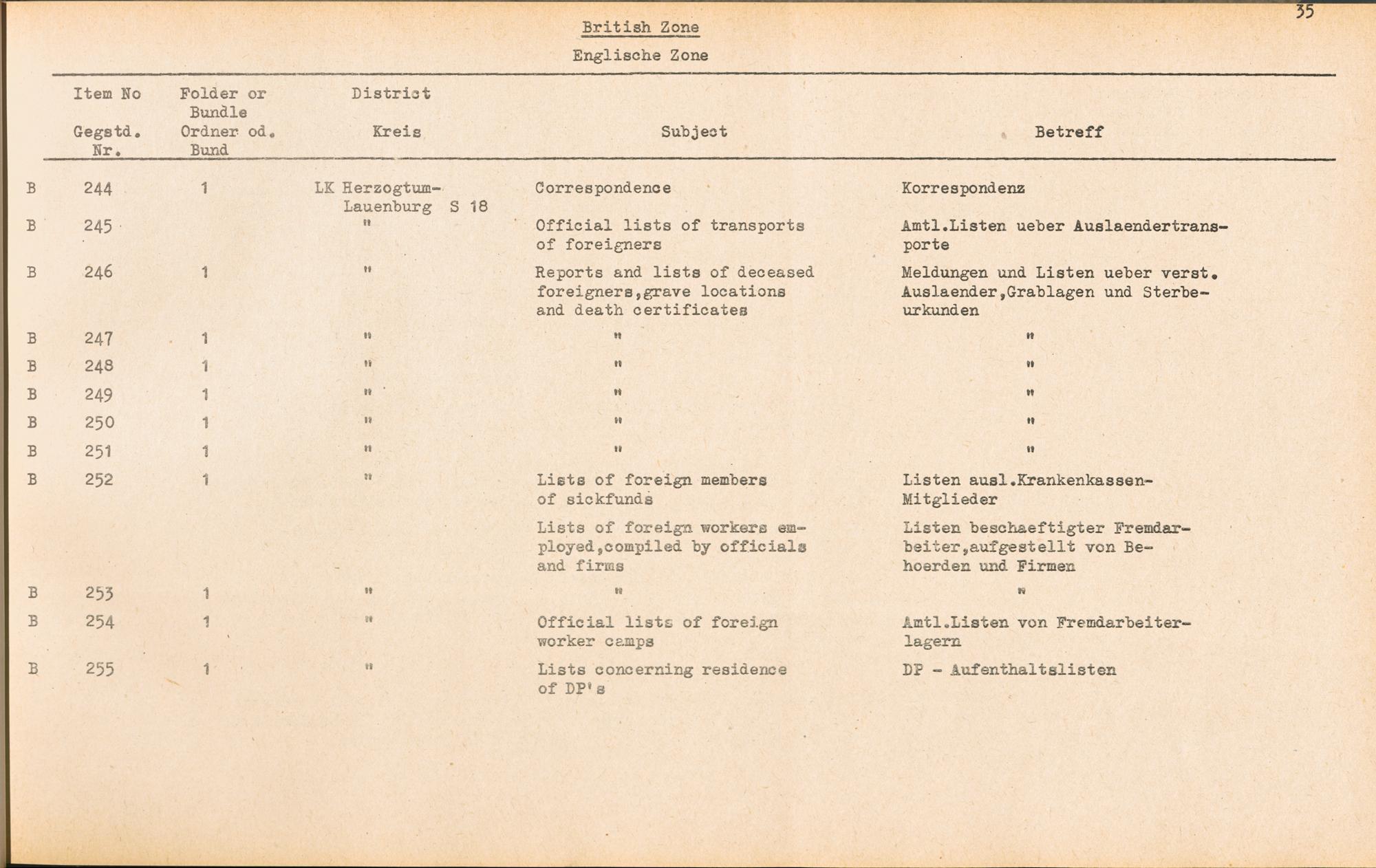 35

British Zone

Englische Zone

| | Item No Gegstd. Nr. | Folder or Bundle Ordner od. Bund | District Kreis | Subject | Betreff |
|---|---|---|---|---|---|
| B | 244 | 1 | LK Herzogtum-Lauenburg S 18 | Correspondence | Korrespondenz |
| B | 245 | | " | Official lists of transports of foreigners | Amtl.Listen ueber Auslaendertransporte |
| B | 246 | 1 | " | Reports and lists of deceased foreigners,grave locations and death certificates | Meldungen und Listen ueber verst. Auslaender,Grablagen und Sterbeurkunden |
| B | 247 | 1 | " | " | " |
| B | 248 | 1 | " | " | " |
| B | 249 | 1 | " | " | " |
| B | 250 | 1 | " | " | " |
| B | 251 | 1 | " | " | " |
| B | 252 | 1 | " | Lists of foreign members of sickfunds | Listen ausl.Krankenkassen-Mitglieder |
| | | | | Lists of foreign workers employed,compiled by officials and firms | Listen beschaeftigter Fremdarbeiter,aufgestellt von Behoerden und Firmen |
| B | 253 | 1 | " | " | " |
| B | 254 | 1 | " | Official lists of foreign worker camps | Amtl.Listen von Fremdarbeiterlagern |
| B | 255 | 1 | " | Lists concerning residence of DP's | DP - Aufenthaltslisten |